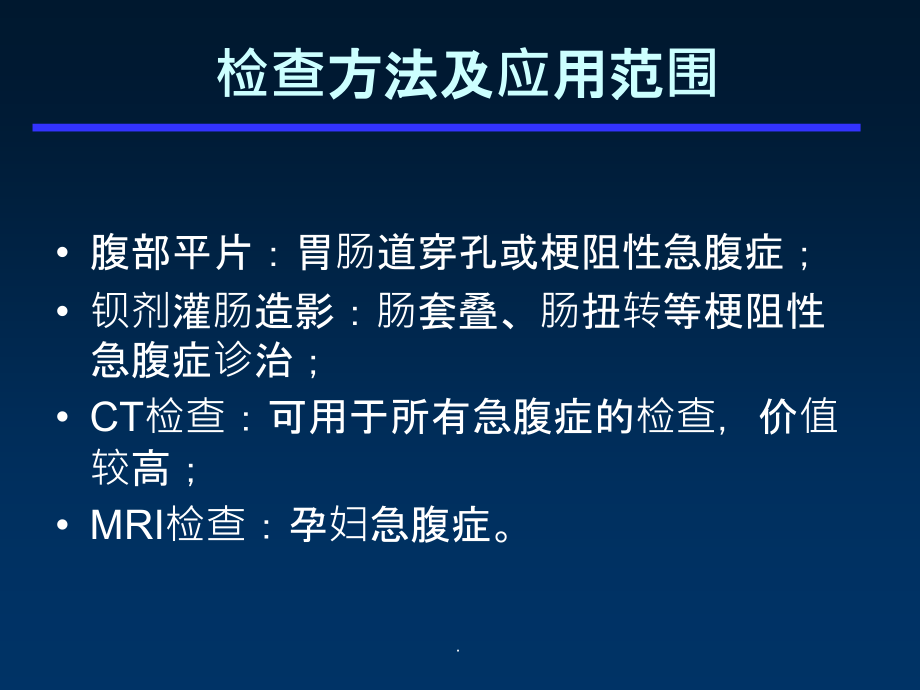 检查方法及应用范围

• 腹部平片：胃肠道穿孔或梗阻性急腹症；
• 钡剂灌肠造影：肠套叠、肠扭转等梗阻性急腹症诊治；
• CT检查：可用于所有急腹症的检查，价值较高；
• MRI检查：孕妇急腹症。

.